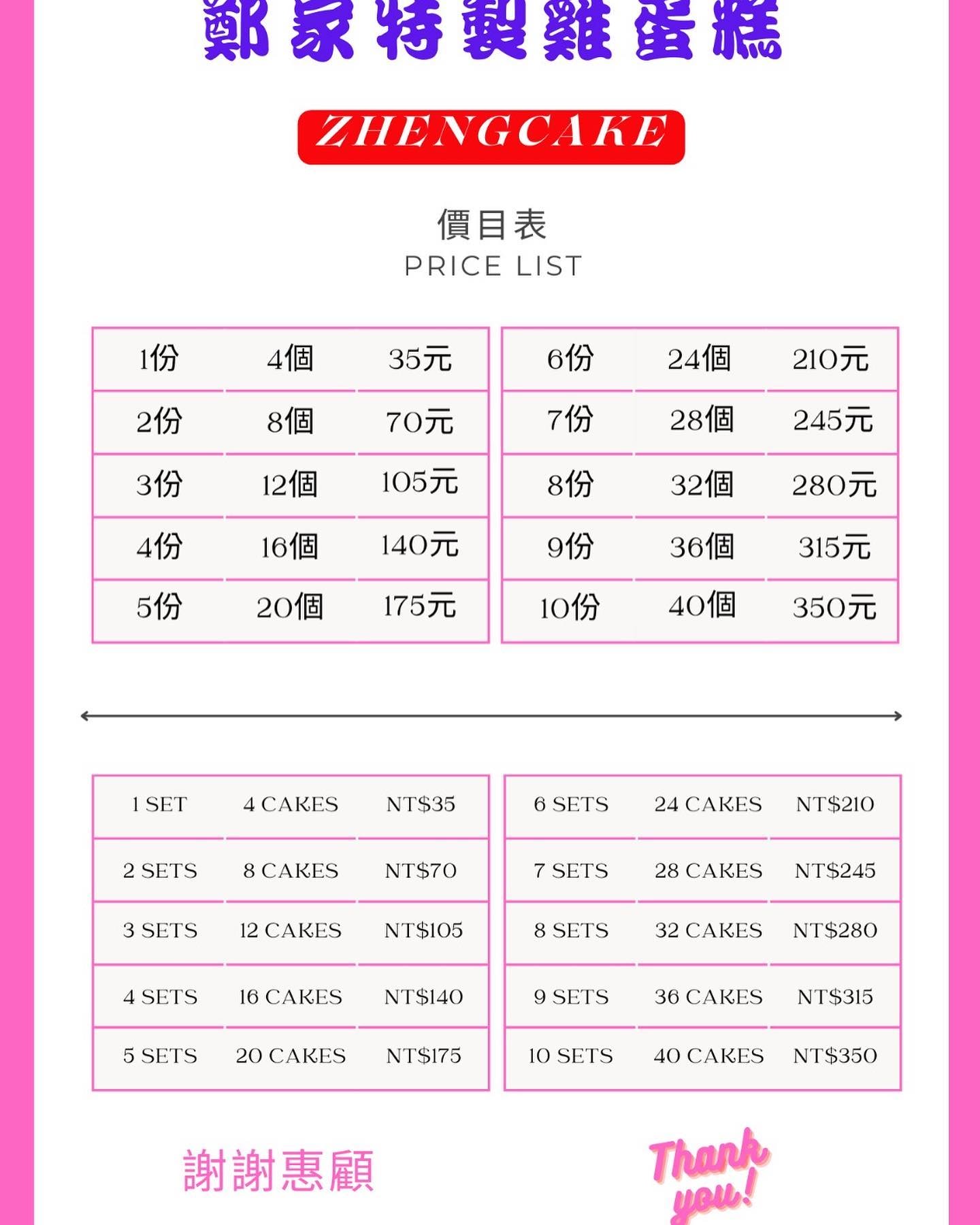 鄭家特製雞蛋糕

ZHENGCAKE

價目表
PRICE LIST

| 1份 | 4個 | 35元 |
|---|---|---|
| 2份 | 8個 | 70元 |
| 3份 | 12個 | 105元 |
| 4份 | 16個 | 140元 |
| 5份 | 20個 | 175元 |

| 6份 | 24個 | 210元 |
|---|---|---|
| 7份 | 28個 | 245元 |
| 8份 | 32個 | 280元 |
| 9份 | 36個 | 315元 |
| 10份 | 40個 | 350元 |

| 1 SET | 4 CAKES | NT$35 |
|---|---|---|
| 2 SETS | 8 CAKES | NT$70 |
| 3 SETS | 12 CAKES | NT$105 |
| 4 SETS | 16 CAKES | NT$140 |
| 5 SETS | 20 CAKES | NT$175 |

| 6 SETS | 24 CAKES | NT$210 |
|---|---|---|
| 7 SETS | 28 CAKES | NT$245 |
| 8 SETS | 32 CAKES | NT$280 |
| 9 SETS | 36 CAKES | NT$315 |
| 10 SETS | 40 CAKES | NT$350 |

謝謝惠顧

Thank you!